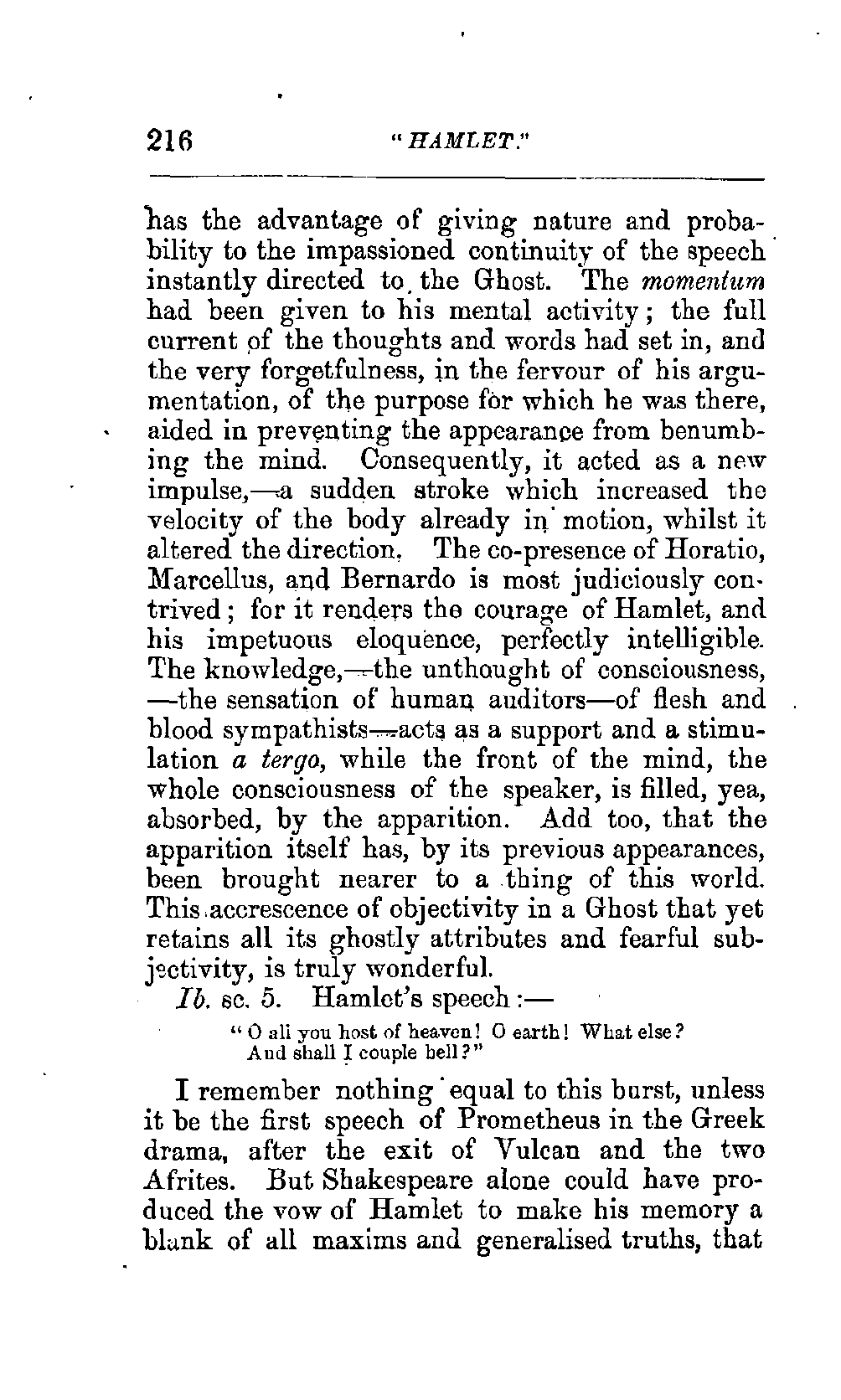 216 "HAMLET."

has the advantage of giving nature and probability to the impassioned continuity of the speech instantly directed to the Ghost. The momentum had been given to his mental activity; the full current of the thoughts and words had set in, and the very forgetfulness, in the fervour of his argumentation, of the purpose for which he was there, aided in preventing the appearance from benumbing the mind. Consequently, it acted as a new impulse,—a sudden stroke which increased the velocity of the body already in motion, whilst it altered the direction. The co-presence of Horatio, Marcellus, and Bernardo is most judiciously contrived; for it renders the courage of Hamlet, and his impetuous eloquence, perfectly intelligible. The knowledge,—the unthought of consciousness,—the sensation of human auditors—of flesh and blood sympathists—acts as a support and a stimulation a tergo, while the front of the mind, the whole consciousness of the speaker, is filled, yea, absorbed, by the apparition. Add too, that the apparition itself has, by its previous appearances, been brought nearer to a thing of this world. This accrescence of objectivity in a Ghost that yet retains all its ghostly attributes and fearful subjectivity, is truly wonderful.

Ib. sc. 5. Hamlet's speech:—

"O all you host of heaven! O earth! What else?
And shall I couple hell?"

I remember nothing equal to this burst, unless it be the first speech of Prometheus in the Greek drama, after the exit of Vulcan and the two Afrites. But Shakespeare alone could have produced the vow of Hamlet to make his memory a blank of all maxims and generalised truths, that